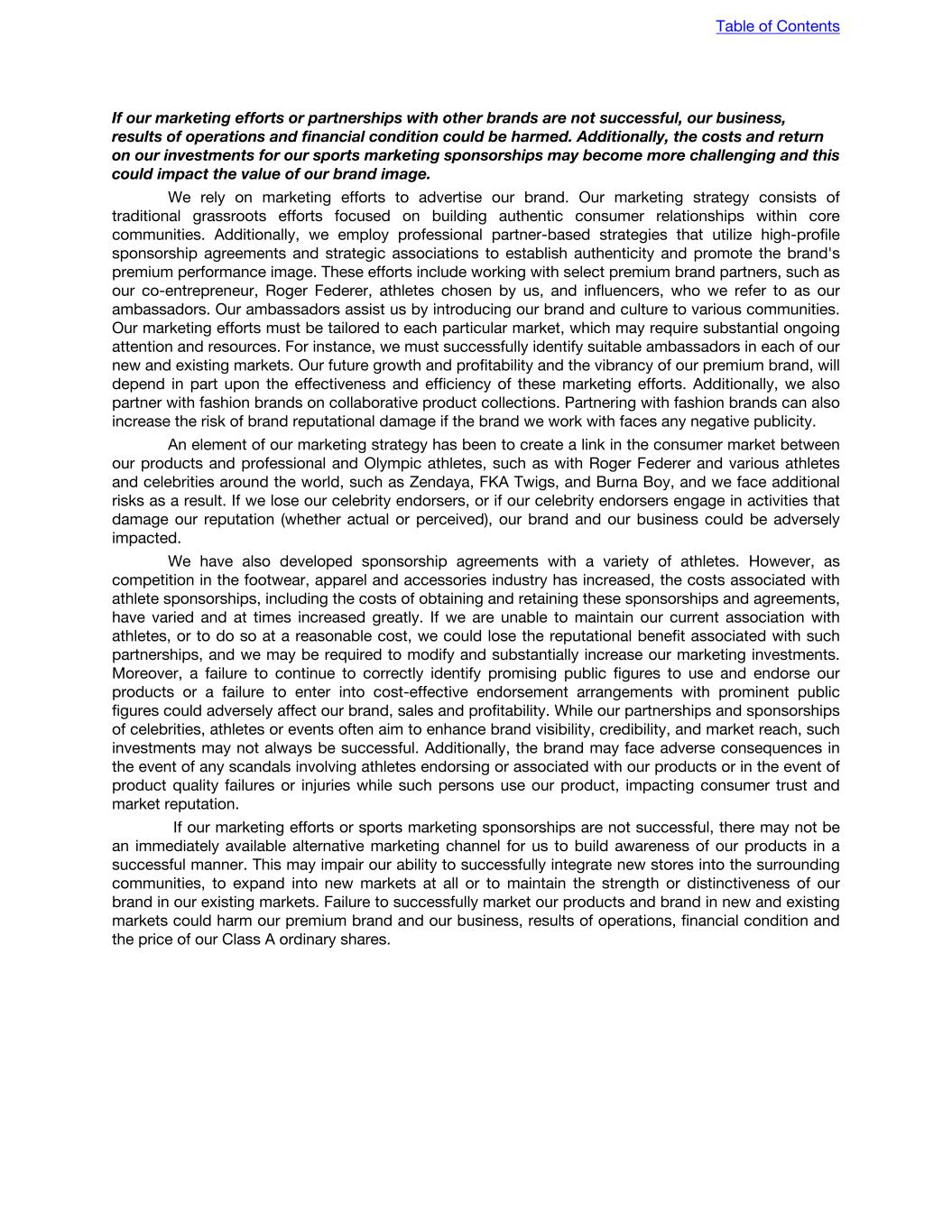 Table of Contents

If our marketing efforts or partnerships with other brands are not successful, our business, results of operations and financial condition could be harmed. Additionally, the costs and return on our investments for our sports marketing sponsorships may become more challenging and this could impact the value of our brand image.

We rely on marketing efforts to advertise our brand. Our marketing strategy consists of traditional grassroots efforts focused on building authentic consumer relationships within core communities. Additionally, we employ professional partner-based strategies that utilize high-profile sponsorship agreements and strategic associations to establish authenticity and promote the brand's premium performance image. These efforts include working with select premium brand partners, such as our co-entrepreneur, Roger Federer, athletes chosen by us, and influencers, who we refer to as our ambassadors. Our ambassadors assist us by introducing our brand and culture to various communities. Our marketing efforts must be tailored to each particular market, which may require substantial ongoing attention and resources. For instance, we must successfully identify suitable ambassadors in each of our new and existing markets. Our future growth and profitability and the vibrancy of our premium brand, will depend in part upon the effectiveness and efficiency of these marketing efforts. Additionally, we also partner with fashion brands on collaborative product collections. Partnering with fashion brands can also increase the risk of brand reputational damage if the brand we work with faces any negative publicity.

An element of our marketing strategy has been to create a link in the consumer market between our products and professional and Olympic athletes, such as with Roger Federer and various athletes and celebrities around the world, such as Zendaya, FKA Twigs, and Burna Boy, and we face additional risks as a result. If we lose our celebrity endorsers, or if our celebrity endorsers engage in activities that damage our reputation (whether actual or perceived), our brand and our business could be adversely impacted.

We have also developed sponsorship agreements with a variety of athletes. However, as competition in the footwear, apparel and accessories industry has increased, the costs associated with athlete sponsorships, including the costs of obtaining and retaining these sponsorships and agreements, have varied and at times increased greatly. If we are unable to maintain our current association with athletes, or to do so at a reasonable cost, we could lose the reputational benefit associated with such partnerships, and we may be required to modify and substantially increase our marketing investments. Moreover, a failure to continue to correctly identify promising public figures to use and endorse our products or a failure to enter into cost-effective endorsement arrangements with prominent public figures could adversely affect our brand, sales and profitability. While our partnerships and sponsorships of celebrities, athletes or events often aim to enhance brand visibility, credibility, and market reach, such investments may not always be successful. Additionally, the brand may face adverse consequences in the event of any scandals involving athletes endorsing or associated with our products or in the event of product quality failures or injuries while such persons use our product, impacting consumer trust and market reputation.

If our marketing efforts or sports marketing sponsorships are not successful, there may not be an immediately available alternative marketing channel for us to build awareness of our products in a successful manner. This may impair our ability to successfully integrate new stores into the surrounding communities, to expand into new markets at all or to maintain the strength or distinctiveness of our brand in our existing markets. Failure to successfully market our products and brand in new and existing markets could harm our premium brand and our business, results of operations, financial condition and the price of our Class A ordinary shares.